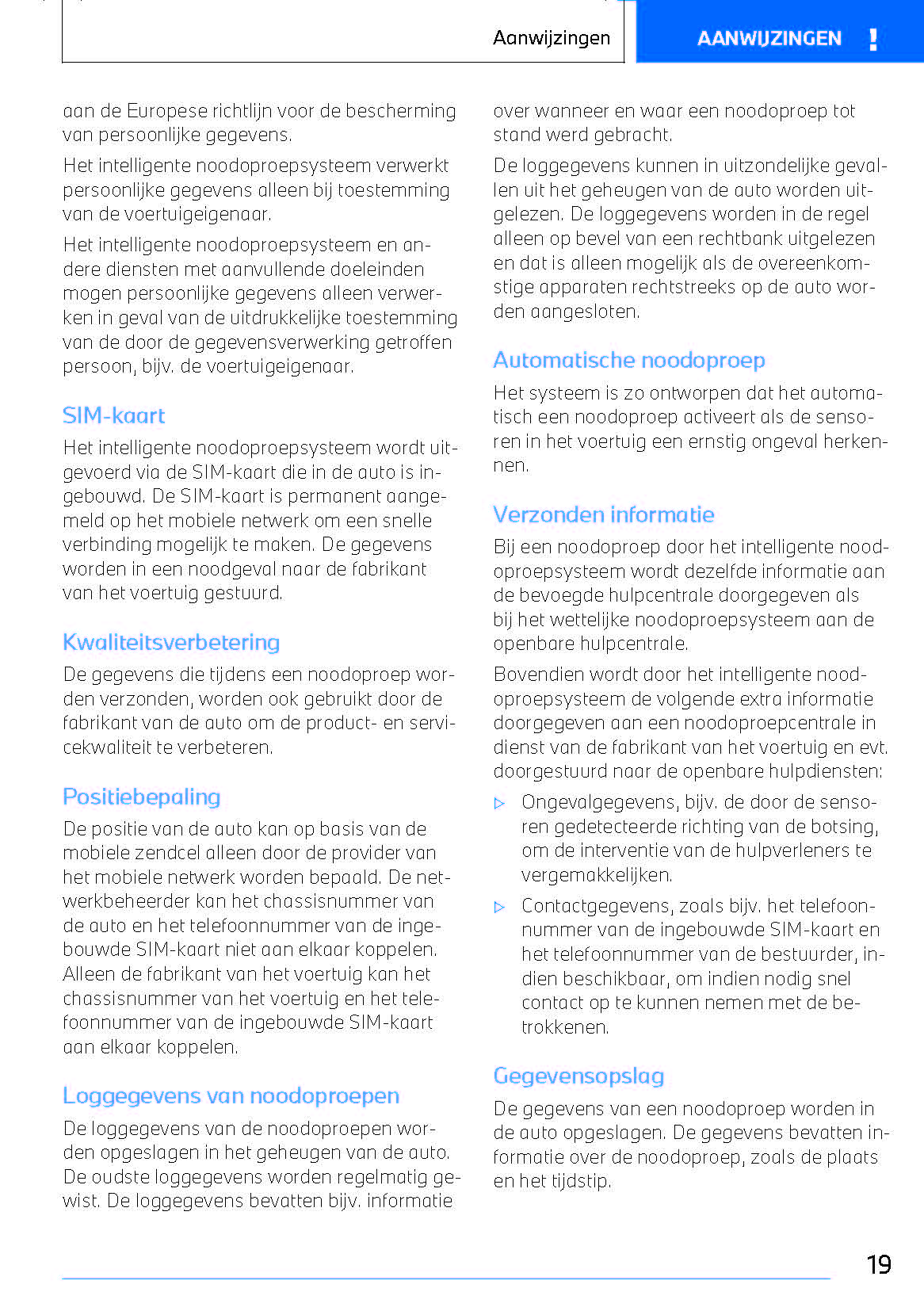 Aanwijzingen

AANWIJZINGEN !

aan de Europese richtlijn voor de bescherming van persoonlijke gegevens.

Het intelligente noodoproepsysteem verwerkt persoonlijke gegevens alleen bij toestemming van de voertuigeigenaar.

Het intelligente noodoproepsysteem en andere diensten met aanvullende doeleinden mogen persoonlijke gegevens alleen verwerken in geval van de uitdrukkelijke toestemming van de door de gegevensverwerking getroffen persoon, bijv. de voertuigeigenaar.

SIM-kaart

Het intelligente noodoproepsysteem wordt uitgevoerd via de SIM-kaart die in de auto is ingebouwd. De SIM-kaart is permanent aangemeld op het mobiele netwerk om een snelle verbinding mogelijk te maken. De gegevens worden in een noodgeval naar de fabrikant van het voertuig gestuurd.

Kwaliteitsverbetering

De gegevens die tijdens een noodoproep worden verzonden, worden ook gebruikt door de fabrikant van de auto om de product- en servicekwaliteit te verbeteren.

Positiebepaling

De positie van de auto kan op basis van de mobiele zendcel alleen door de provider van het mobiele netwerk worden bepaald. De netwerkbeheerder kan het chassisnummer van de auto en het telefoonnummer van de ingebouwde SIM-kaart niet aan elkaar koppelen. Alleen de fabrikant van het voertuig kan het chassisnummer van het voertuig en het telefoonnummer van de ingebouwde SIM-kaart aan elkaar koppelen.

Loggegevens van noodoproepen

De loggegevens van de noodoproepen worden opgeslagen in het geheugen van de auto. De oudste loggegevens worden regelmatig gewist. De loggegevens bevatten bijv. informatie over wanneer en waar een noodoproep tot stand werd gebracht.

De loggegevens kunnen in uitzondelijke gevallen uit het geheugen van de auto worden uitgelezen. De loggegevens worden in de regel alleen op bevel van een rechtbank uitgelezen en dat is alleen mogelijk als de overeenkomstige apparaten rechtstreeks op de auto worden aangesloten.

Automatische noodoproep

Het systeem is zo ontworpen dat het automatisch een noodoproep activeert als de sensoren in het voertuig een ernstig ongeval herkennen.

Verzonden informatie

Bij een noodoproep door het intelligente noodoproepsysteem wordt dezelfde informatie aan de bevoegde hulpcentrale doorgegeven als bij het wettelijke noodoproepsysteem aan de openbare hulpcentrale.

Bovendien wordt door het intelligente noodoproepsysteem de volgende extra informatie doorgegeven aan een noodoproepcentrale in dienst van de fabrikant van het voertuig en evt. doorgestuurd naar de openbare hulpdiensten:

▷ Ongevalgegevens, bijv. de door de sensoren gedetecteerde richting van de botsing, om de interventie van de hulpverleners te vergemakkelijken.

▷ Contactgegevens, zoals bijv. het telefoonnummer van de ingebouwde SIM-kaart en het telefoonnummer van de bestuurder, indien beschikbaar, om indien nodig snel contact op te kunnen nemen met de betrokkenen.

Gegevensopslag

De gegevens van een noodoproep worden in de auto opgeslagen. De gegevens bevatten informatie over de noodoproep, zoals de plaats en het tijdstip.

19